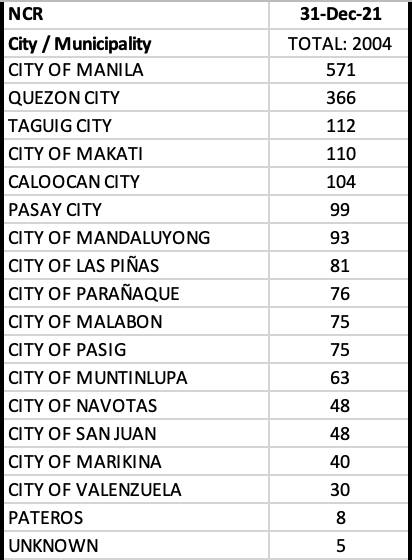 | NCR | 31-Dec-21 |
|---|---|
| City / Municipality | TOTAL: 2004 |
| CITY OF MANILA | 571 |
| QUEZON CITY | 366 |
| TAGUIG CITY | 112 |
| CITY OF MAKATI | 110 |
| CALOOCAN CITY | 104 |
| PASAY CITY | 99 |
| CITY OF MANDALUYONG | 93 |
| CITY OF LAS PIÑAS | 81 |
| CITY OF PARAÑAQUE | 76 |
| CITY OF MALABON | 75 |
| CITY OF PASIG | 75 |
| CITY OF MUNTINLUPA | 63 |
| CITY OF NAVOTAS | 48 |
| CITY OF SAN JUAN | 48 |
| CITY OF MARIKINA | 40 |
| CITY OF VALENZUELA | 30 |
| PATEROS | 8 |
| UNKNOWN | 5 |